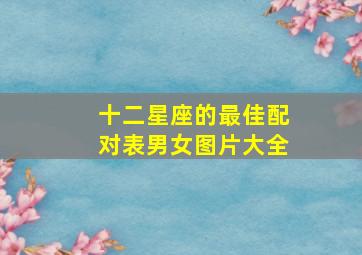 十二星座的最佳配对表男女图片大全